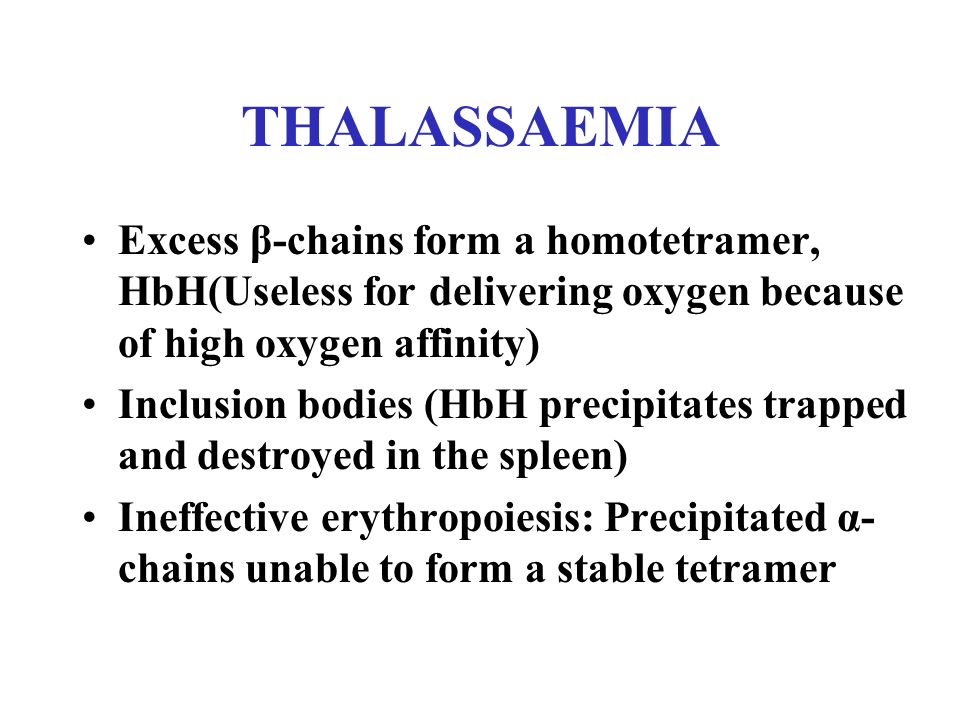 THALASSAEMIA

• Excess β-chains form a homotetramer, HbH(Useless for delivering oxygen because of high oxygen affinity)
• Inclusion bodies (HbH precipitates trapped and destroyed in the spleen)
• Ineffective erythropoiesis: Precipitated α-chains unable to form a stable tetramer